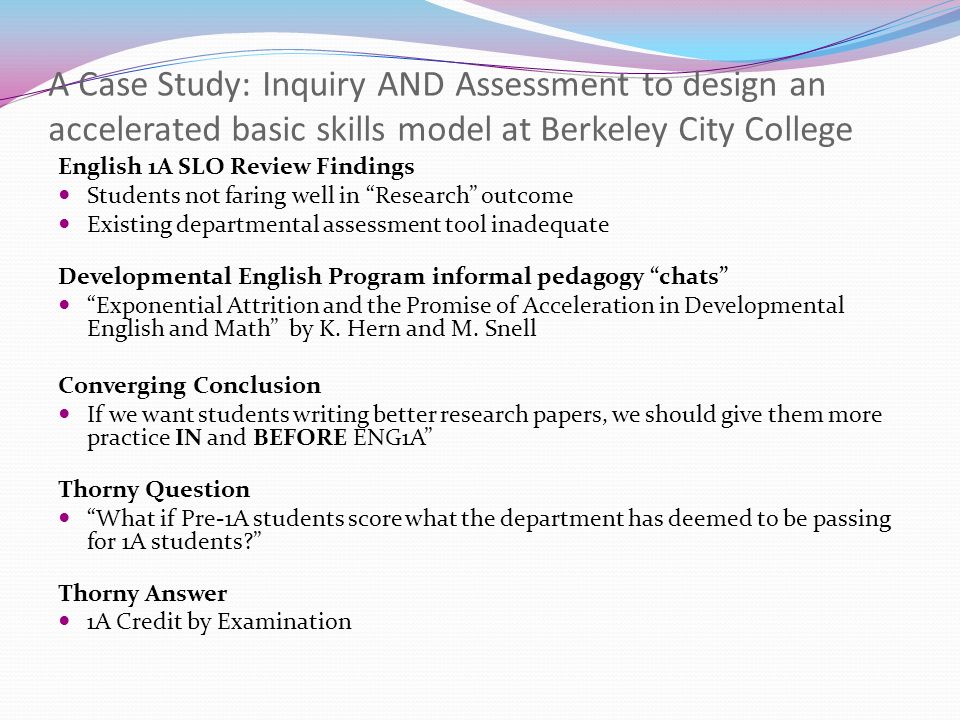 A Case Study: Inquiry AND Assessment to design an accelerated basic skills model at Berkeley City College

English 1A SLO Review Findings

- Students not faring well in “Research” outcome
- Existing departmental assessment tool inadequate

Developmental English Program informal pedagogy “chats”

- “Exponential Attrition and the Promise of Acceleration in Developmental English and Math” by K. Hern and M. Snell

Converging Conclusion

- If we want students writing better research papers, we should give them more practice IN and BEFORE ENG1A”

Thorny Question

- “What if Pre-1A students score what the department has deemed to be passing for 1A students?”

Thorny Answer

- 1A Credit by Examination